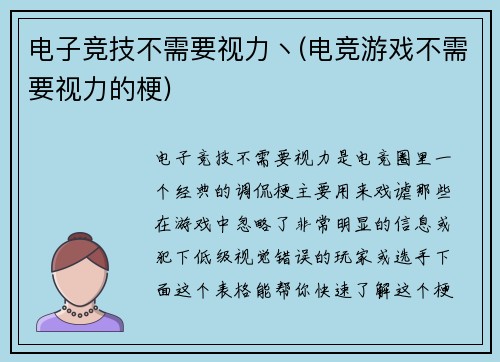 电子竞技不需要视力丶(电竞游戏不需要视力的梗)

电子竞技不需要视力是电竞圈里一个经典的调侃梗主要用来戏谑那些在游戏中忽略了非常明显的信息或犯下低级视觉错误的玩家或选手下面这个表格能帮你快速了解这个梗